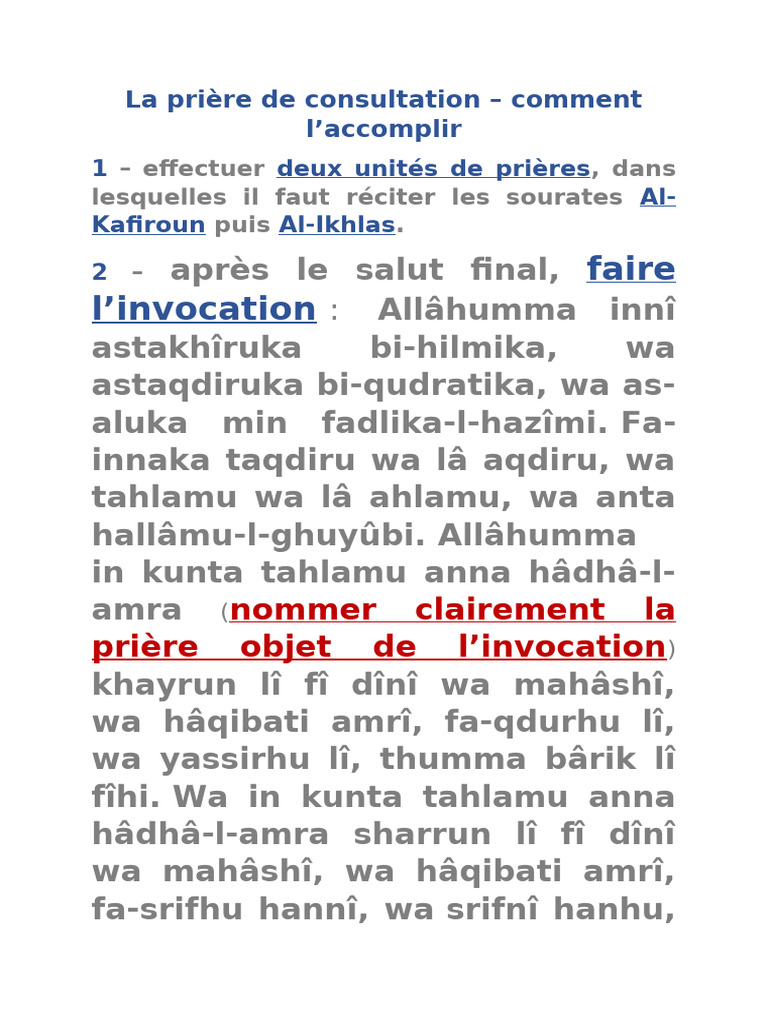 La prière de consultation – comment l’accomplir

1 – effectuer deux unités de prières, dans lesquelles il faut réciter les sourates Al-Kafiroun puis Al-Ikhlas.

2 – après le salut final, faire l’invocation : Allâhumma innî astakhîruka bi-hilmika, wa astaqdiruka bi-qudratika, wa as-aluka min fadlika-l-hazîmi. Fa-innaka taqdiru wa lâ aqdiru, wa tahlamu wa lâ ahlamu, wa anta hallâmu-l-ghuyûbi. Allâhumma in kunta tahlamu anna hâdhâ-l-amra (nommer clairement la prière objet de l’invocation) khayrun lî fî dînî wa mahâshî, wa hâqibati amrî, fa-qdurhu lî, wa yassirhu lî, thumma bârik lî fîhi. Wa in kunta tahlamu anna hâdhâ-l-amra sharrun lî fî dînî wa mahâshî, wa hâqibati amrî, fa-srifhu hannî, wa srifnî hanhu,